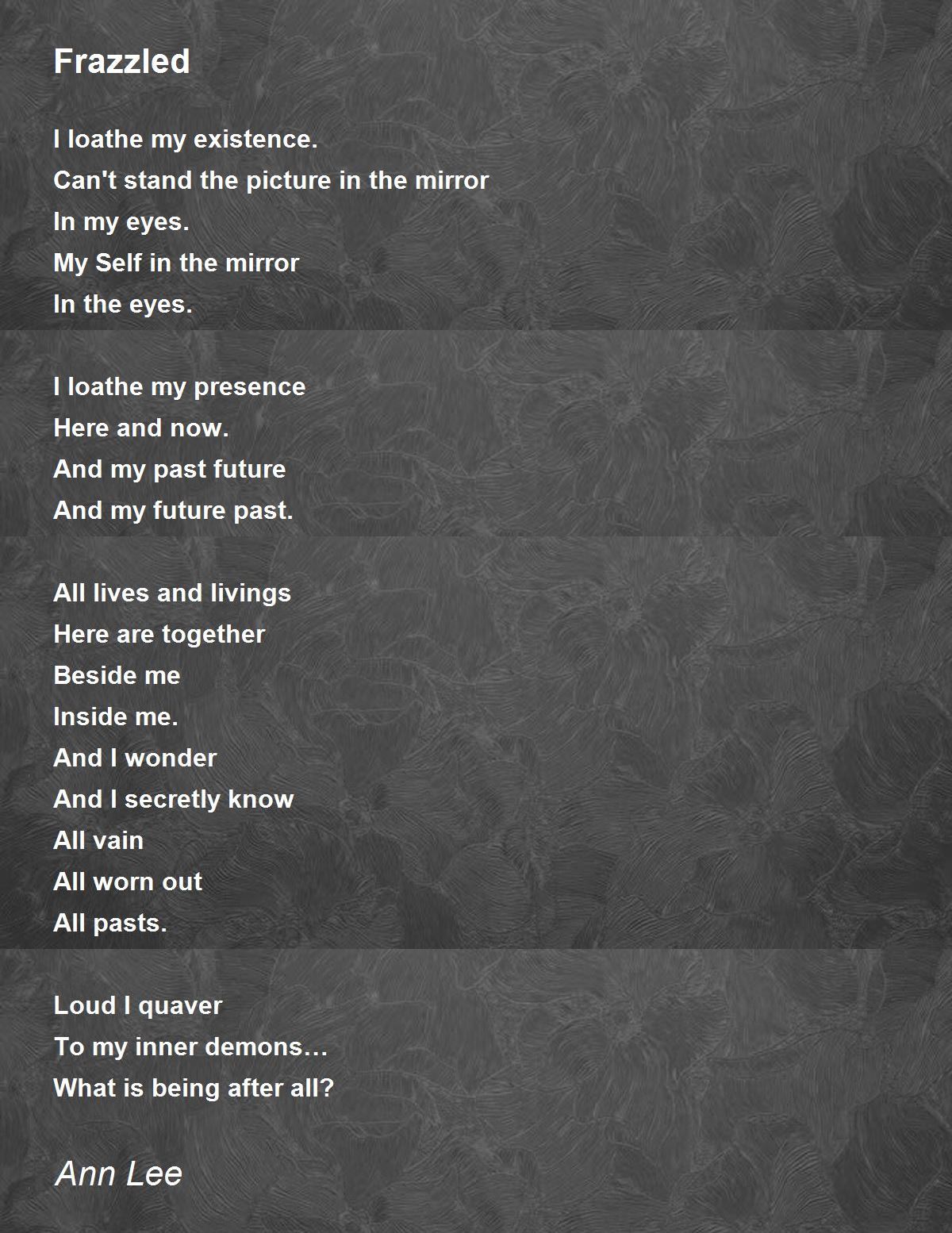 Frazzled

I loathe my existence.
Can't stand the picture in the mirror
In my eyes.
My Self in the mirror
In the eyes.

I loathe my presence
Here and now.
And my past future
And my future past.

All lives and livings
Here are together
Beside me
Inside me.
And I wonder
And I secretly know
All vain
All worn out
All pasts.

Loud I quaver
To my inner demons…
What is being after all?

Ann Lee